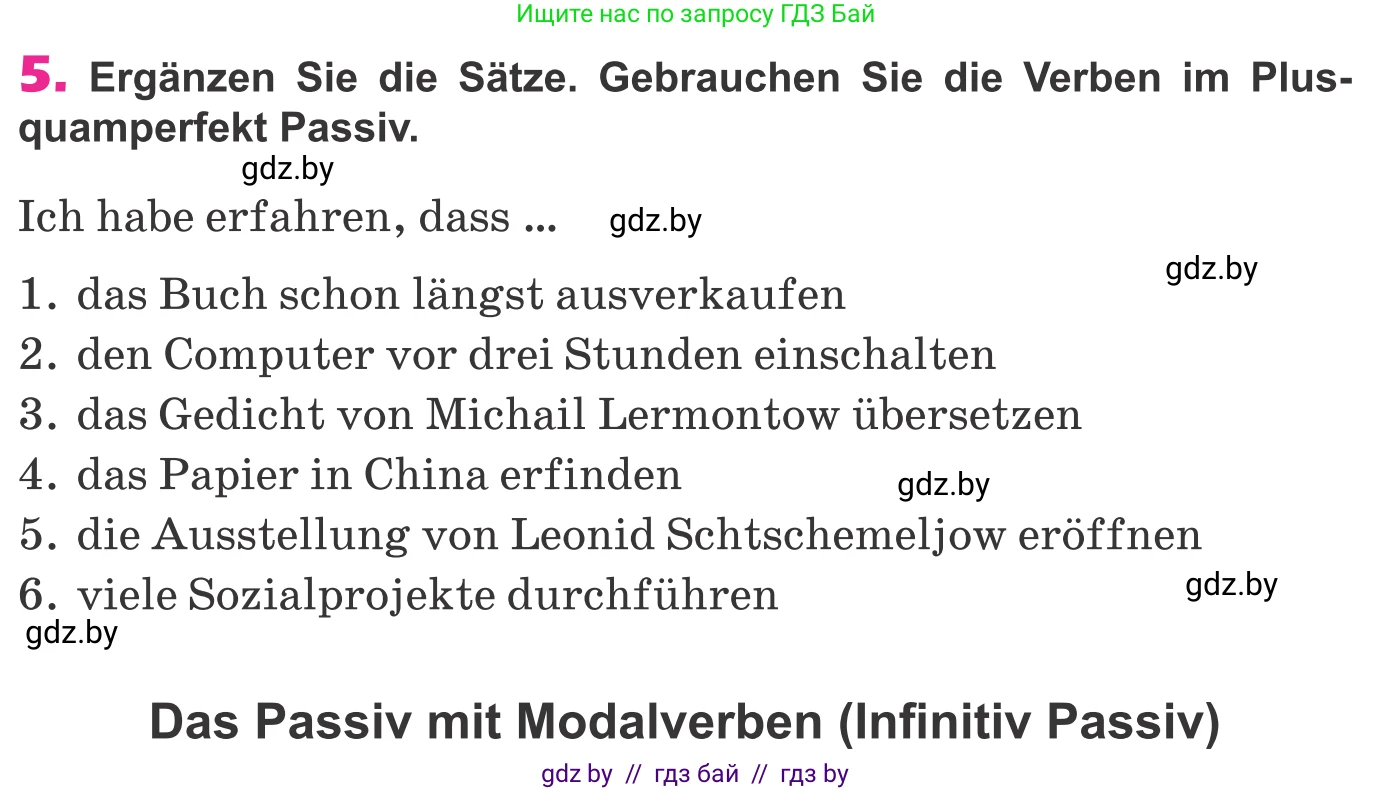 Ищите нас по запросу ГДЗ Бай

5. Ergänzen Sie die Sätze. Gebrauchen Sie die Verben im Plusquamperfekt Passiv.

gdz.by

Ich habe erfahren, dass ... gdz.by

gdz.by

1. das Buch schon längst ausverkaufen
2. den Computer vor drei Stunden einschalten
3. das Gedicht von Michail Lermontow übersetzen
4. das Papier in China erfinden gdz.by
5. die Ausstellung von Leonid Schtschemeljow eröffnen
6. viele Sozialprojekte durchführen gdz.by

gdz.by

Das Passiv mit Modalverben (Infinitiv Passiv)

gdz by // гдз бай // гдз by